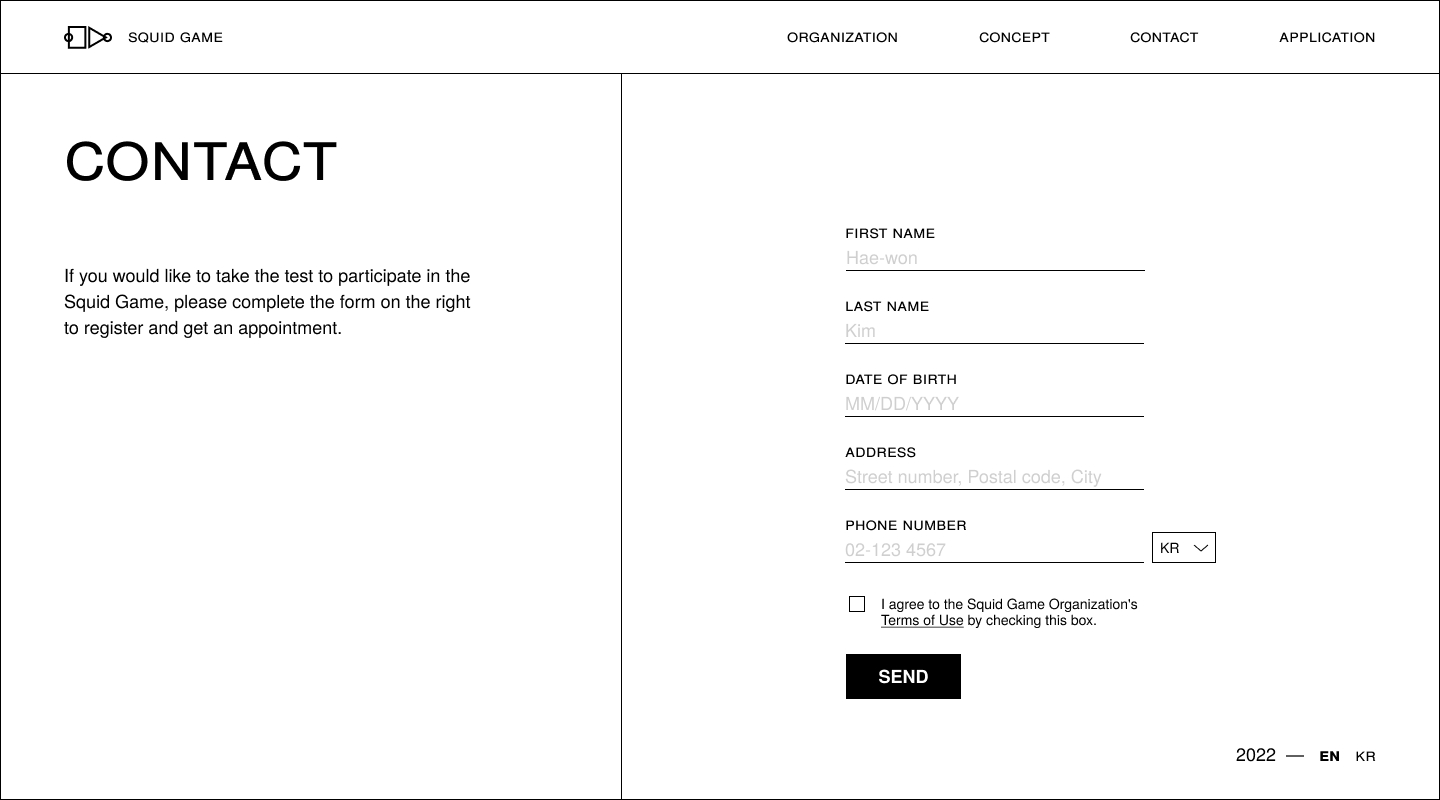 SQUID GAME

ORGANIZATION CONCEPT CONTACT APPLICATION

CONTACT

If you would like to take the test to participate in the Squid Game, please complete the form on the right to register and get an appointment.

FIRST NAME
Hae-won

LAST NAME
Kim

DATE OF BIRTH
MM/DD/YYYY

ADDRESS
Street number, Postal code, City

PHONE NUMBER
02-123 4567
KR

I agree to the Squid Game Organization's Terms of Use by checking this box.

SEND

2022 — EN KR